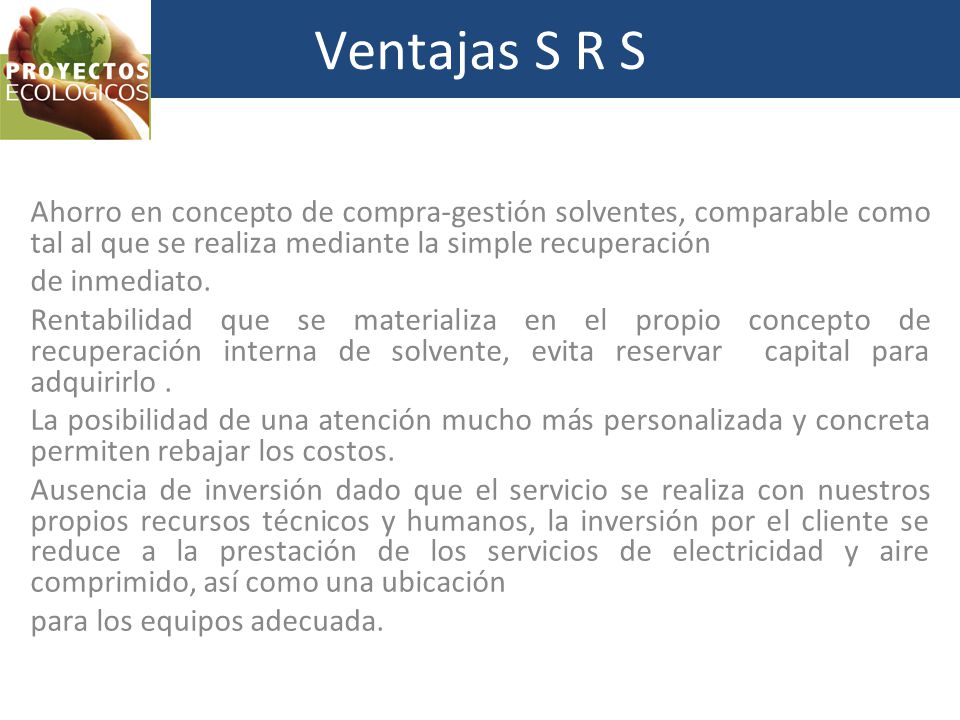 PROYECTOS ECOLOGICOS

Ventajas S R S

Ahorro en concepto de compra-gestión solventes, comparable como tal al que se realiza mediante la simple recuperación

de inmediato.

Rentabilidad que se materializa en el propio concepto de recuperación interna de solvente, evita reservar capital para adquirirlo .

La posibilidad de una atención mucho más personalizada y concreta permiten rebajar los costos.

Ausencia de inversión dado que el servicio se realiza con nuestros propios recursos técnicos y humanos, la inversión por el cliente se reduce a la prestación de los servicios de electricidad y aire comprimido, así como una ubicación

para los equipos adecuada.